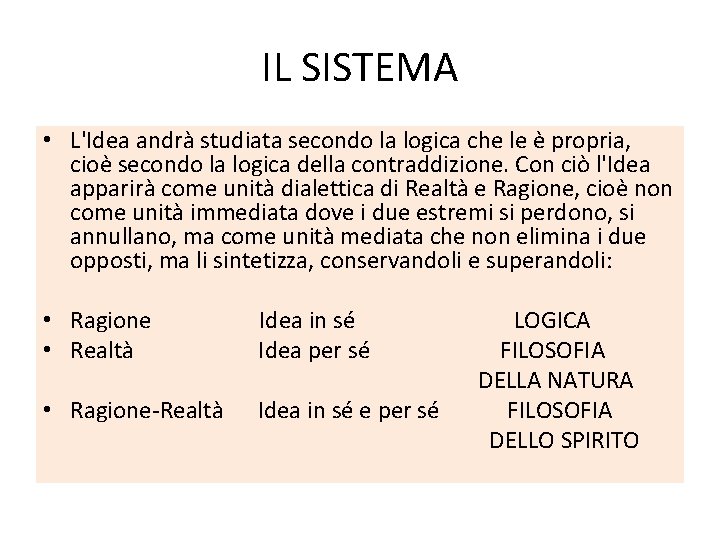 IL SISTEMA

• L'Idea andrà studiata secondo la logica che le è propria, cioè secondo la logica della contraddizione. Con ciò l'Idea apparirà come unità dialettica di Realtà e Ragione, cioè non come unità immediata dove i due estremi si perdono, si annullano, ma come unità mediata che non elimina i due opposti, ma li sintetizza, conservandoli e superandoli:

• Ragione Idea in sé LOGICA
• Realtà Idea per sé FILOSOFIA DELLA NATURA
• Ragione-Realtà Idea in sé e per sé FILOSOFIA DELLO SPIRITO